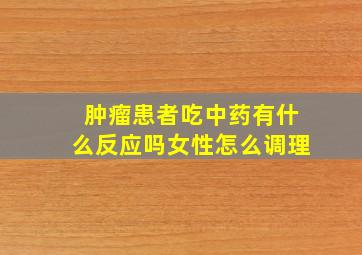 肿瘤患者吃中药有什么反应吗女性怎么调理